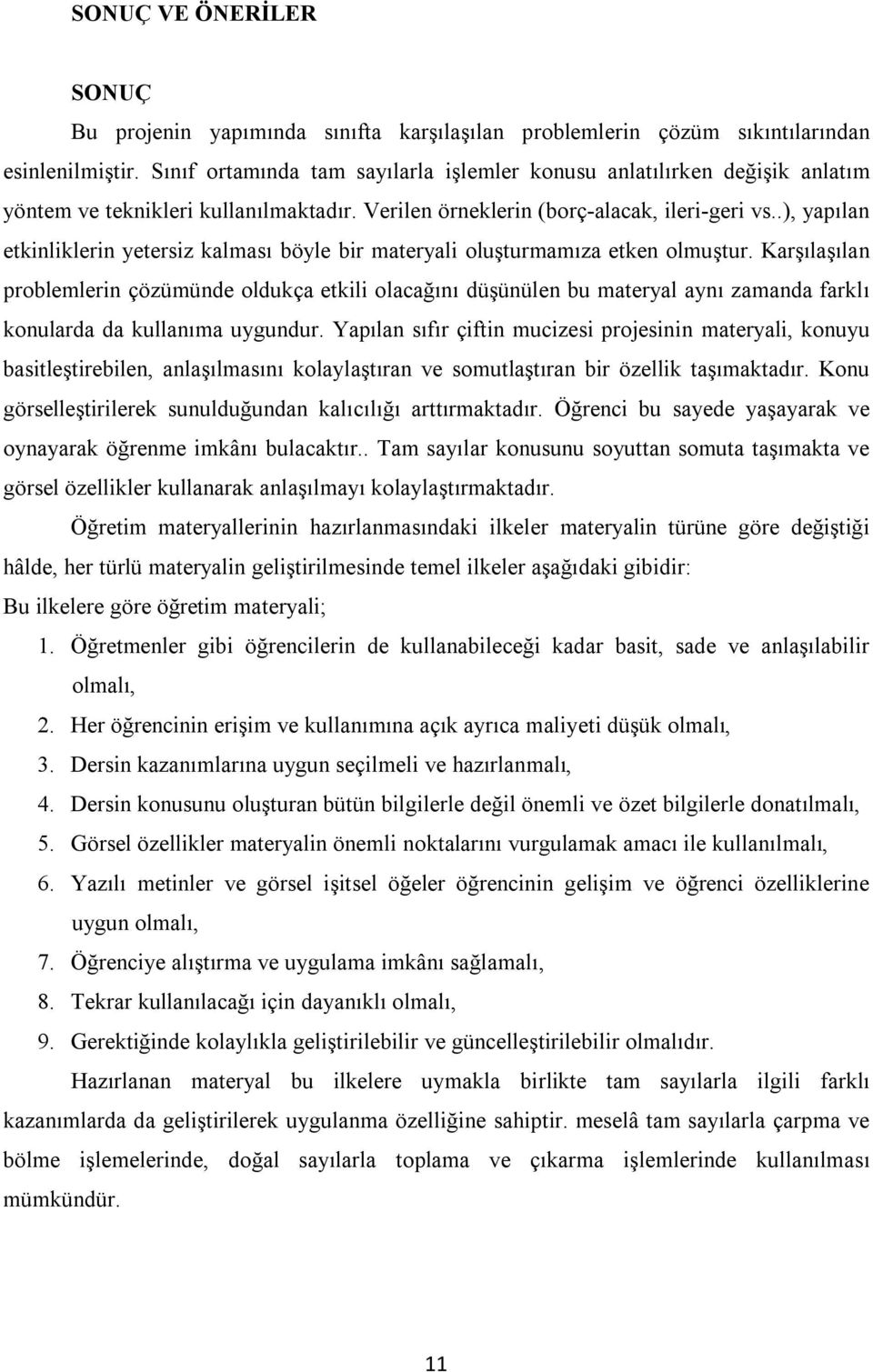 SONUÇ VE ÖNERİLER

SONUÇ

Bu projenin yapımında sınıfta karşılaşılan problemlerin çözüm sıkıntılarından esinlenilmiştir. Sınıf ortamında tam sayılarla işlemler konusu anlatılırken değişik anlatım yöntem ve teknikleri kullanılmaktadır. Verilen örneklerin (borç-alacak, ileri-geri vs..), yapılan etkinliklerin yetersiz kalması böyle bir materyali oluşturmamıza etken olmuştur. Karşılaşılan problemlerin çözümünde oldukça etkili olacağını düşünülen bu materyal aynı zamanda farklı konularda da kullanıma uygundur. Yapılan sıfır çiftin mucizesi projesinin materyali, konuyu basitleştirebilen, anlaşılmasını kolaylaştıran ve somutlaştıran bir özellik taşımaktadır. Konu görselleştirilerek sunulduğundan kalıcılığı arttırmaktadır. Öğrenci bu sayede yaşayarak ve oynayarak öğrenme imkânı bulacaktır.. Tam sayılar konusunu soyuttan somuta taşımakta ve görsel özellikler kullanarak anlaşılmayı kolaylaştırmaktadır.

Öğretim materyallerinin hazırlanmasındaki ilkeler materyalin türüne göre değiştiği hâlde, her türlü materyalin geliştirilmesinde temel ilkeler aşağıdaki gibidir:
Bu ilkelere göre öğretim materyali;

1. Öğretmenler gibi öğrencilerin de kullanabileceği kadar basit, sade ve anlaşılabilir olmalı,
2. Her öğrencinin erişim ve kullanımına açık ayrıca maliyeti düşük olmalı,
3. Dersin kazanımlarına uygun seçilmeli ve hazırlanmalı,
4. Dersin konusunu oluşturan bütün bilgilerle değil önemli ve özet bilgilerle donatılmalı,
5. Görsel özellikler materyalin önemli noktalarını vurgulamak amacı ile kullanılmalı,
6. Yazılı metinler ve görsel işitsel öğeler öğrencinin gelişim ve öğrenci özelliklerine uygun olmalı,
7. Öğrenciye alıştırma ve uygulama imkânı sağlamalı,
8. Tekrar kullanılacağı için dayanıklı olmalı,
9. Gerektiğinde kolaylıkla geliştirilebilir ve güncelleştirilebilir olmalıdır.

Hazırlanan materyal bu ilkelere uymakla birlikte tam sayılarla ilgili farklı kazanımlarda da geliştirilerek uygulanma özelliğine sahiptir. meselâ tam sayılarla çarpma ve bölme işlemelerinde, doğal sayılarla toplama ve çıkarma işlemlerinde kullanılması mümkündür.

11